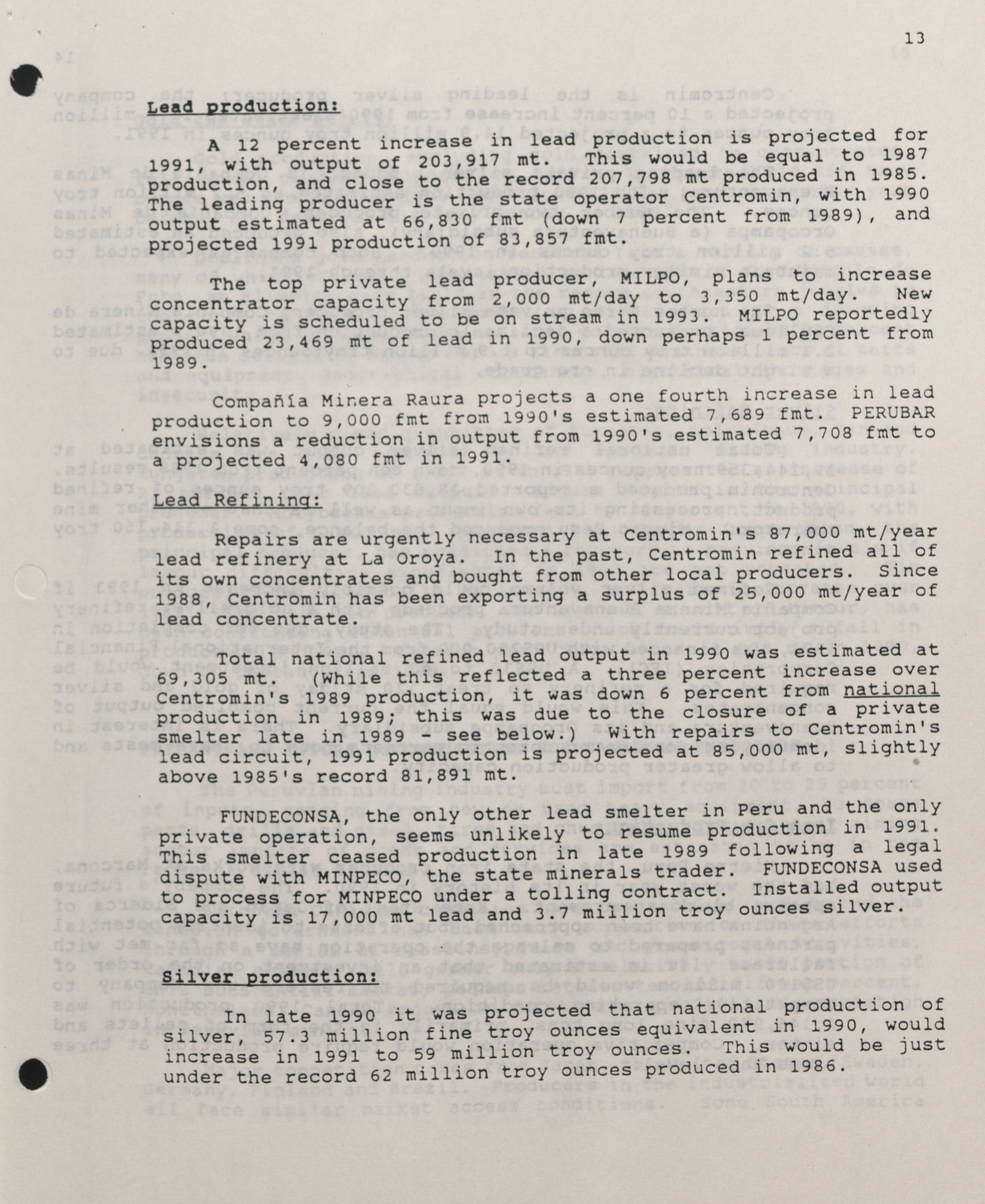 13

Lead production:

A 12 percent increase in lead production is projected for 1991, with output of 203,917 mt. This would be equal to 1987 production, and close to the record 207,798 mt produced in 1985. The leading producer is the state operator Centromin, with 1990 output estimated at 66,830 fmt (down 7 percent from 1989), and projected 1991 production of 83,857 fmt.

The top private lead producer, MILPO, plans to increase concentrator capacity from 2,000 mt/day to 3,350 mt/day. New capacity is scheduled to be on stream in 1993. MILPO reportedly produced 23,469 mt of lead in 1990, down perhaps 1 percent from 1989.

Compañía Minera Raura projects a one fourth increase in lead production to 9,000 fmt from 1990's estimated 7,689 fmt. PERUBAR envisions a reduction in output from 1990's estimated 7,708 fmt to a projected 4,080 fmt in 1991.

Lead Refining:

Repairs are urgently necessary at Centromin's 87,000 mt/year lead refinery at La Oroya. In the past, Centromin refined all of its own concentrates and bought from other local producers. Since 1988, Centromin has been exporting a surplus of 25,000 mt/year of lead concentrate.

Total national refined lead output in 1990 was estimated at 69,305 mt. (While this reflected a three percent increase over Centromin's 1989 production, it was down 6 percent from national production in 1989; this was due to the closure of a private smelter late in 1989 - see below.) With repairs to Centromin's lead circuit, 1991 production is projected at 85,000 mt, slightly above 1985's record 81,891 mt.

FUNDECONSA, the only other lead smelter in Peru and the only private operation, seems unlikely to resume production in 1991. This smelter ceased production in late 1989 following a legal dispute with MINPECO, the state minerals trader. FUNDECONSA used to process for MINPECO under a tolling contract. Installed output capacity is 17,000 mt lead and 3.7 million troy ounces silver.

Silver production:

In late 1990 it was projected that national production of silver, 57.3 million fine troy ounces equivalent in 1990, would increase in 1991 to 59 million troy ounces. This would be just under the record 62 million troy ounces produced in 1986.